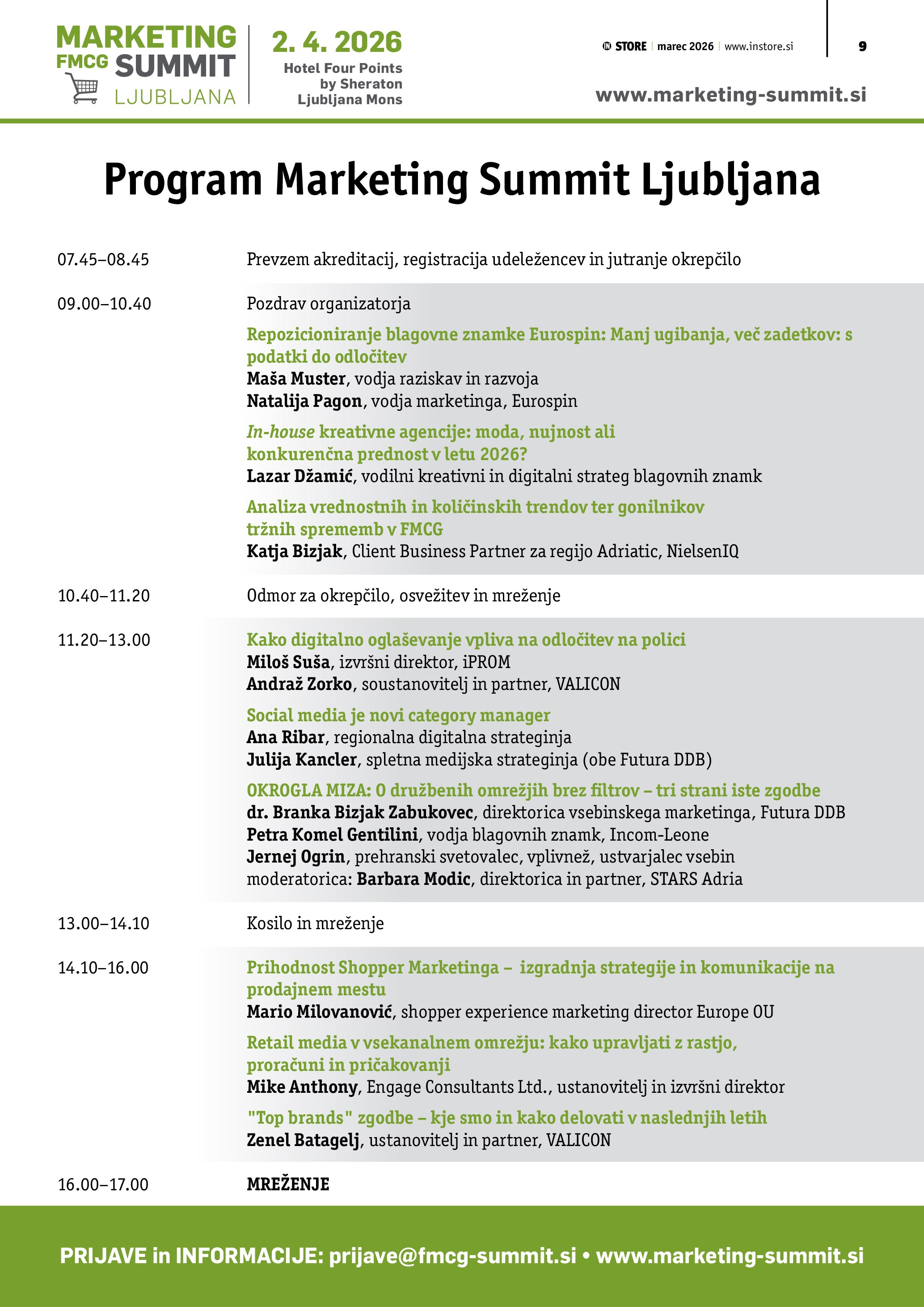 MARKETING FMCG SUMMIT LJUBLJANA

2. 4. 2026
Hotel Four Points by Sheraton Ljubljana Mons

IN STORE | marec 2026 | www.instore.si

9

www.marketing-summit.si

Program Marketing Summit Ljubljana

07.45–08.45 Prevzem akreditacij, registracija udeležencev in jutranje okrepčilo

09.00–10.40 Pozdrav organizatorja

Repozicioniranje blagovne znamke Eurospin: Manj ugibanja, več zadetkov: s podatki do odločitev
Maša Muster, vodja raziskav in razvoja
Natalija Pagon, vodja marketinga, Eurospin

In-house kreativne agencije: moda, nujnost ali konkurenčna prednost v letu 2026?
Lazar Džamić, vodilni kreativni in digitalni strateg blagovnih znamk

Analiza vrednostnih in količinskih trendov ter gonilnikov tržnih sprememb v FMCG
Katja Bizjak, Client Business Partner za regijo Adriatic, NielsenIQ

10.40–11.20 Odmor za okrepčilo, osvežitev in mreženje

11.20–13.00 Kako digitalno oglaševanje vpliva na odločitev na polici
Miloš Suša, izvršni direktor, iPROM
Andraž Zorko, soustanovitelj in partner, VALICON

Social media je novi category manager
Ana Ribar, regionalna digitalna strateginja
Julija Kancler, spletna medijska strateginja (obe Futura DDB)

OKROGLA MIZA: O družbenih omrežjih brez filtrov – tri strani iste zgodbe
dr. Branka Bizjak Zabukovec, direktorica vsebinskega marketinga, Futura DDB
Petra Komel Gentilini, vodja blagovnih znamk, Incom-Leone
Jernej Ogrin, prehranski svetovalec, vplivnež, ustvarjalec vsebin
moderatorica: Barbara Modic, direktorica in partner, STARS Adria

13.00–14.10 Kosilo in mreženje

14.10–16.00 Prihodnost Shopper Marketinga – izgradnja strategije in komunikacije na prodajnem mestu
Mario Milovanović, shopper experience marketing director Europe OU

Retail media v vsekanalnem omrežju: kako upravljati z rastjo, proračuni in pričakovanji
Mike Anthony, Engage Consultants Ltd., ustanovitelj in izvršni direktor

"Top brands" zgodbe – kje smo in kako delovati v naslednjih letih
Zenel Batagelj, ustanovitelj in partner, VALICON

16.00–17.00 MREŽENJE

PRIJAVE in INFORMACIJE: prijave@fmcg-summit.si • www.marketing-summit.si